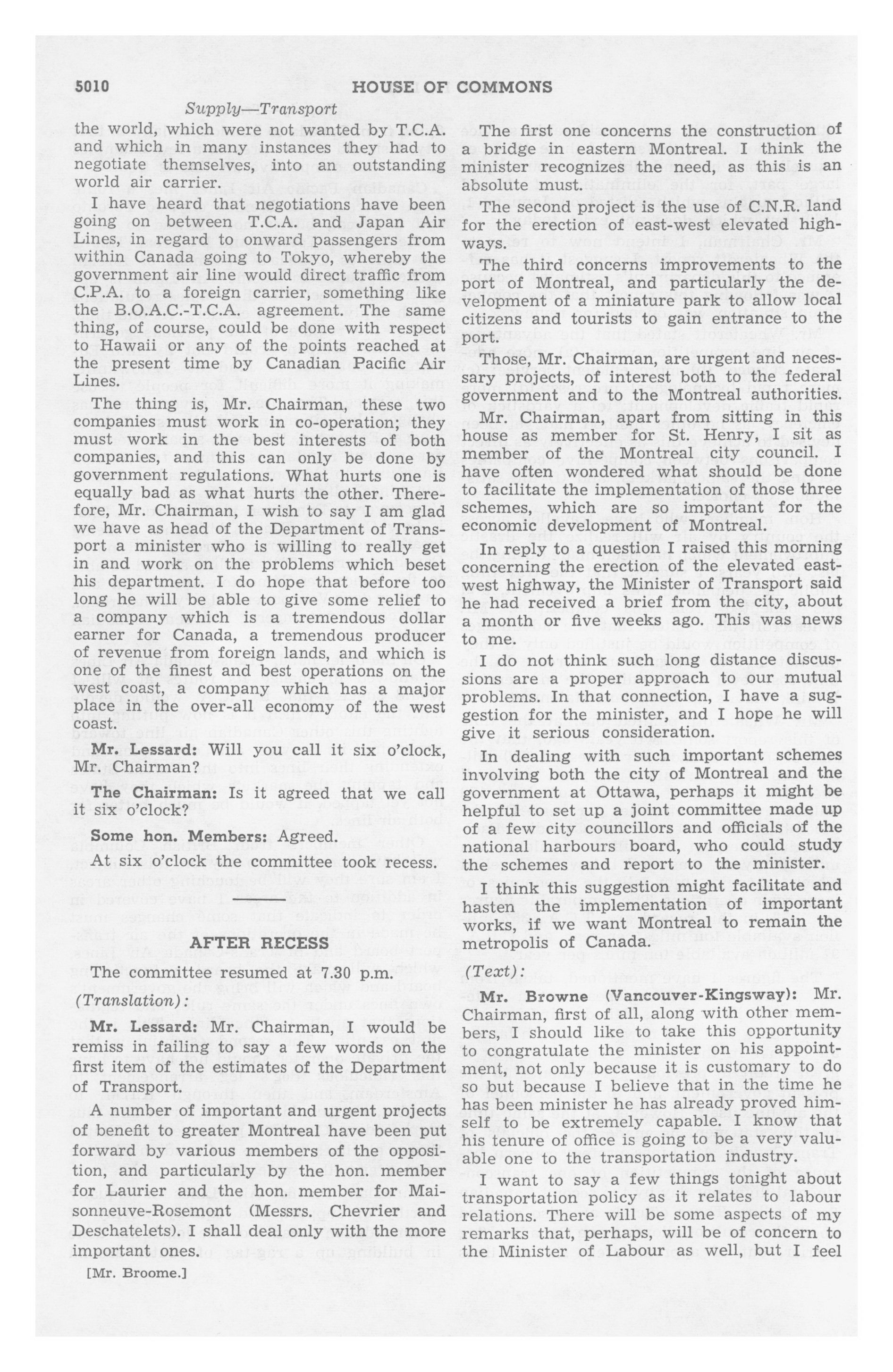 5010 HOUSE OF COMMONS

Supply—Transport

the world, which were not wanted by T.C.A. and which in many instances they had to negotiate themselves, into an outstanding world air carrier.

I have heard that negotiations have been going on between T.C.A. and Japan Air Lines, in regard to onward passengers from within Canada going to Tokyo, whereby the government air line would direct traffic from C.P.A. to a foreign carrier, something like the B.O.A.C.-T.C.A. agreement. The same thing, of course, could be done with respect to Hawaii or any of the points reached at the present time by Canadian Pacific Air Lines.

The thing is, Mr. Chairman, these two companies must work in co-operation; they must work in the best interests of both companies, and this can only be done by government regulations. What hurts one is equally bad as what hurts the other. Therefore, Mr. Chairman, I wish to say I am glad we have as head of the Department of Transport a minister who is willing to really get in and work on the problems which beset his department. I do hope that before too long he will be able to give some relief to a company which is a tremendous dollar earner for Canada, a tremendous producer of revenue from foreign lands, and which is one of the finest and best operations on the west coast, a company which has a major place in the over-all economy of the west coast.

Mr. Lessard: Will you call it six o'clock, Mr. Chairman?

The Chairman: Is it agreed that we call it six o'clock?

Some hon. Members: Agreed.

At six o'clock the committee took recess.

AFTER RECESS

The committee resumed at 7.30 p.m.

(Translation):

Mr. Lessard: Mr. Chairman, I would be remiss in failing to say a few words on the first item of the estimates of the Department of Transport.

A number of important and urgent projects of benefit to greater Montreal have been put forward by various members of the opposition, and particularly by the hon. member for Laurier and the hon. member for Maisonneuve-Rosemont (Messrs. Chevrier and Deschatelets). I shall deal only with the more important ones.

[Mr. Broome.]

The first one concerns the construction of a bridge in eastern Montreal. I think the minister recognizes the need, as this is an absolute must.

The second project is the use of C.N.R. land for the erection of east-west elevated highways.

The third concerns improvements to the port of Montreal, and particularly the development of a miniature park to allow local citizens and tourists to gain entrance to the port.

Those, Mr. Chairman, are urgent and necessary projects, of interest both to the federal government and to the Montreal authorities.

Mr. Chairman, apart from sitting in this house as member for St. Henry, I sit as member of the Montreal city council. I have often wondered what should be done to facilitate the implementation of those three schemes, which are so important for the economic development of Montreal.

In reply to a question I raised this morning concerning the erection of the elevated east-west highway, the Minister of Transport said he had received a brief from the city, about a month or five weeks ago. This was news to me.

I do not think such long distance discussions are a proper approach to our mutual problems. In that connection, I have a suggestion for the minister, and I hope he will give it serious consideration.

In dealing with such important schemes involving both the city of Montreal and the government at Ottawa, perhaps it might be helpful to set up a joint committee made up of a few city councillors and officials of the national harbours board, who could study the schemes and report to the minister.

I think this suggestion might facilitate and hasten the implementation of important works, if we want Montreal to remain the metropolis of Canada.

(Text):

Mr. Browne (Vancouver-Kingsway): Mr. Chairman, first of all, along with other members, I should like to take this opportunity to congratulate the minister on his appointment, not only because it is customary to do so but because I believe that in the time he has been minister he has already proved himself to be extremely capable. I know that his tenure of office is going to be a very valuable one to the transportation industry.

I want to say a few things tonight about transportation policy as it relates to labour relations. There will be some aspects of my remarks that, perhaps, will be of concern to the Minister of Labour as well, but I feel